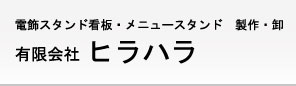 電飾スタンド看板・メニュースタンド　製作・卸

有限会社 ヒラハラ